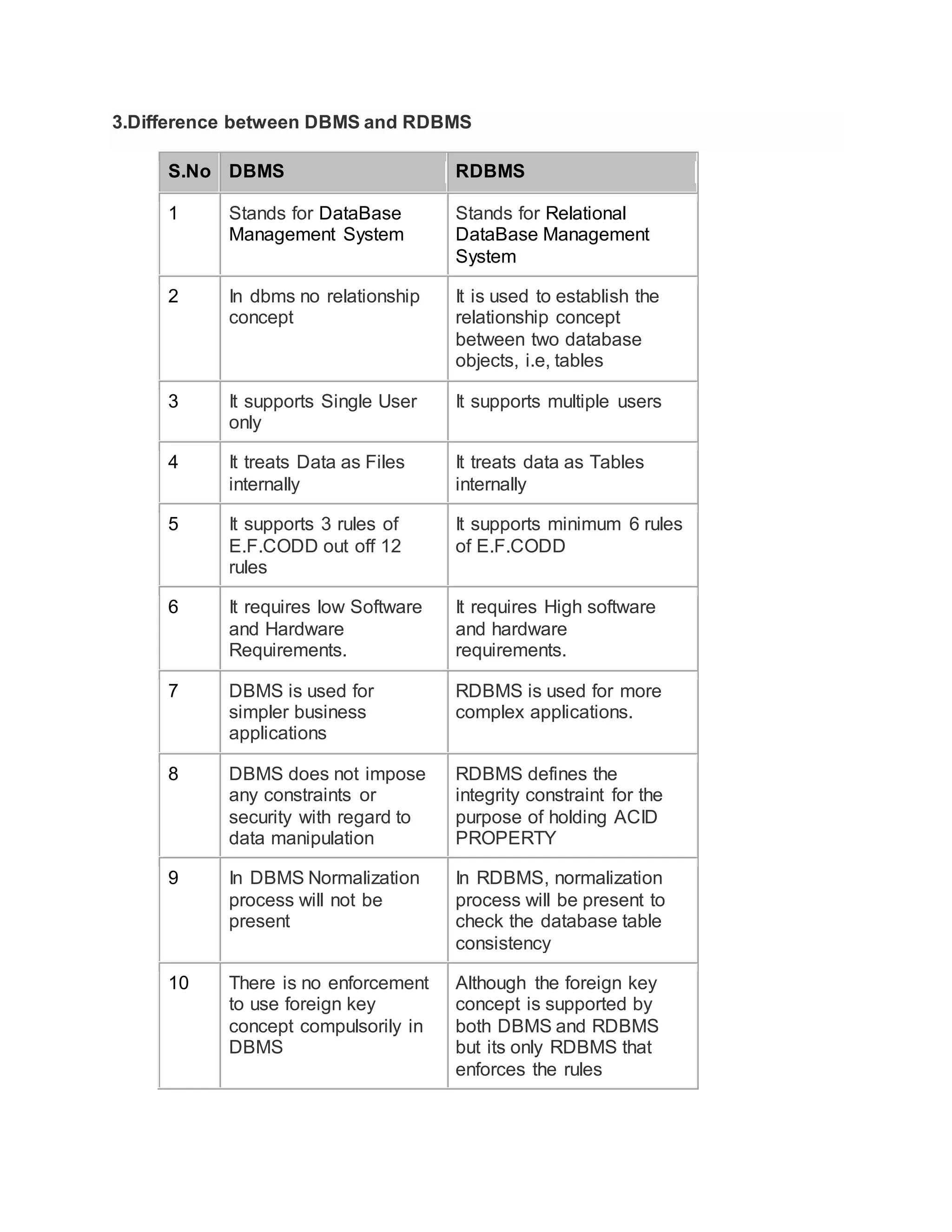 3.Difference between DBMS and RDBMS

| S.No | DBMS | RDBMS |
|---|---|---|
| 1 | Stands for DataBase Management System | Stands for Relational DataBase Management System |
| 2 | In dbms no relationship concept | It is used to establish the relationship concept between two database objects, i.e, tables |
| 3 | It supports Single User only | It supports multiple users |
| 4 | It treats Data as Files internally | It treats data as Tables internally |
| 5 | It supports 3 rules of E.F.CODD out off 12 rules | It supports minimum 6 rules of E.F.CODD |
| 6 | It requires low Software and Hardware Requirements. | It requires High software and hardware requirements. |
| 7 | DBMS is used for simpler business applications | RDBMS is used for more complex applications. |
| 8 | DBMS does not impose any constraints or security with regard to data manipulation | RDBMS defines the integrity constraint for the purpose of holding ACID PROPERTY |
| 9 | In DBMS Normalization process will not be present | In RDBMS, normalization process will be present to check the database table consistency |
| 10 | There is no enforcement to use foreign key concept compulsorily in DBMS | Although the foreign key concept is supported by both DBMS and RDBMS but its only RDBMS that enforces the rules |